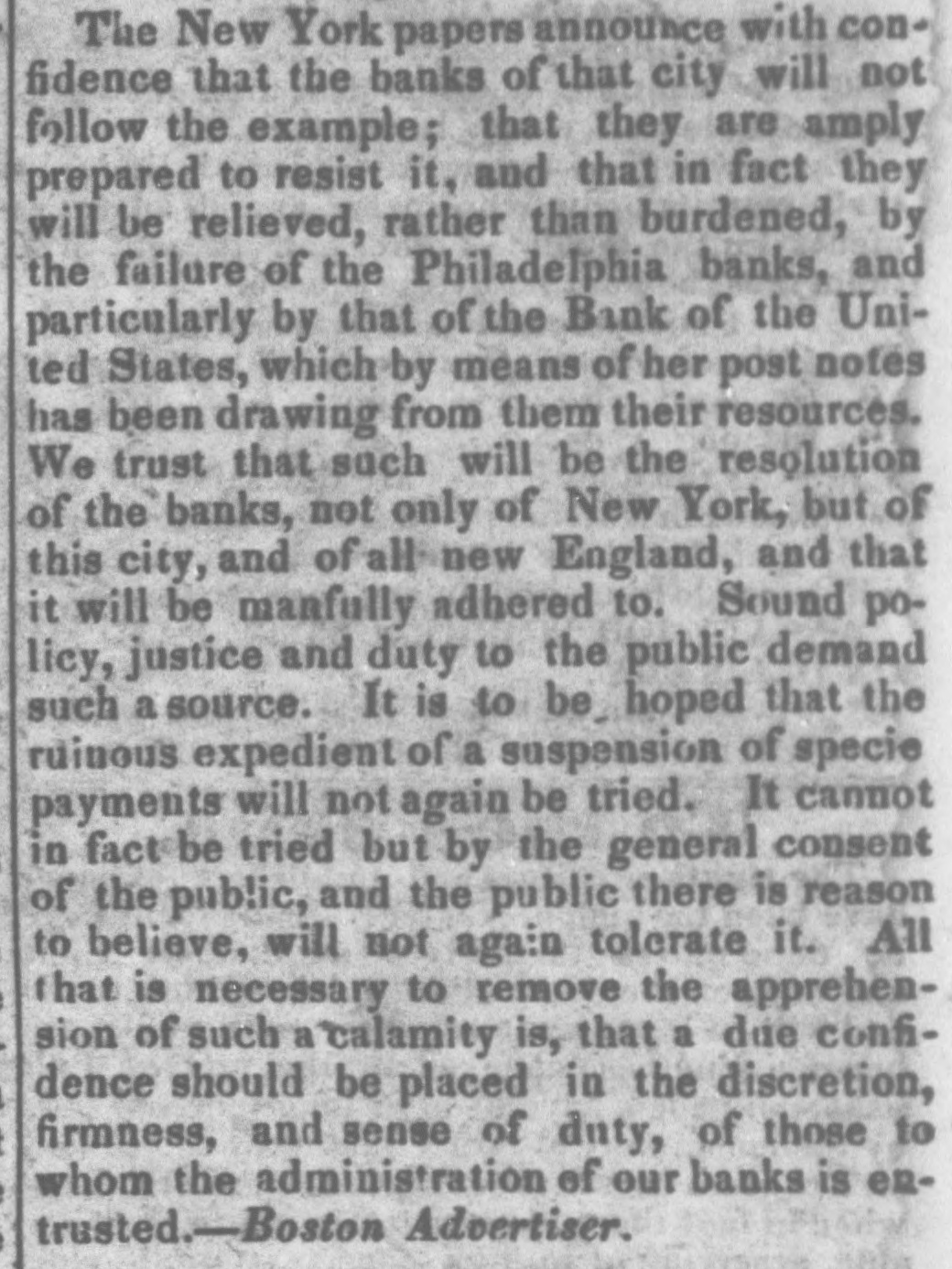 The New York papers announce with confidence that the banks of that city will not follow the example; that they are amply prepared to resist it, and that in fact they will be relieved, rather than burdened, by the failure of the Philadelphia banks, and particularly by that of the Bank of the United States, which by means of her post notes has been drawing from them their resources. We trust that such will be the resolution of the banks, not only of New York, but of this city, and of all new England, and that it will be manfully adhered to. Sound policy, justice and duty to the public demand such a source. It is to be hoped that the ruinous expedient of a suspension of specie payments will not again be tried. It cannot in fact be tried but by the general consent of the public, and the public there is reason to believe, will not again tolerate it. All that is necessary to remove the apprehension of such a calamity is, that a due confidence should be placed in the discretion, firmness, and sense of duty, of those to whom the administration of our banks is entrusted.—Boston Advertiser.